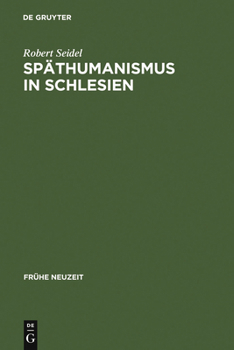 DE GRUYTER

Robert Seidel

SPÄTHUMANISMUS IN SCHLESIEN

FRÜHE NEUZEIT

DE
G